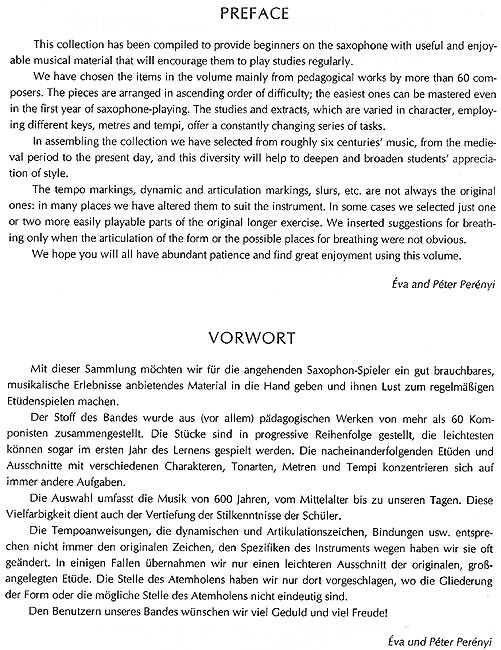 PREFACE

This collection has been compiled to provide beginners on the saxophone with useful and enjoyable musical material that will encourage them to play studies regularly.

We have chosen the items in the volume mainly from pedagogical works by more than 60 composers. The pieces are arranged in ascending order of difficulty; the easiest ones can be mastered even in the first year of saxophone-playing. The studies and extracts, which are varied in character, employing different keys, metres and tempi, offer a constantly changing series of tasks.

In assembling the collection we have selected from roughly six centuries' music, from the medieval period to the present day, and this diversity will help to deepen and broaden students' appreciation of style.

The tempo markings, dynamic and articulation markings, slurs, etc. are not always the original ones: in many places we have altered them to suit the instrument. In some cases we selected just one or two more easily playable parts of the original longer exercise. We inserted suggestions for breathing only when the articulation of the form or the possible places for breathing were not obvious.

We hope you will all have abundant patience and find great enjoyment using this volume.

Éva and Péter Perényi

VORWORT

Mit dieser Sammlung möchten wir für die angehenden Saxophon-Spieler ein gut brauchbares, musikalische Erlebnisse anbietendes Material in die Hand geben und ihnen Lust zum regelmäßigen Etüdenspielen machen.

Der Stoff des Bandes wurde aus (vor allem) pädagogischen Werken von mehr als 60 Komponisten zusammengestellt. Die Stücke sind in progressive Reihenfolge gestellt, die leichtesten können sogar im ersten Jahr des Lernens gespielt werden. Die nacheinanderfolgenden Etüden und Ausschnitte mit verschiedenen Charakteren, Tonarten, Metren und Tempi konzentrieren sich auf immer andere Aufgaben.

Die Auswahl umfasst die Musik von 600 Jahren, vom Mittelalter bis zu unseren Tagen. Diese Vielfarbigkeit dient auch der Vertiefung der Stilkenntnisse der Schüler.

Die Tempoanweisungen, die dynamischen und Artikulationszeichen, Bindungen usw. entsprechen nicht immer den originalen Zeichen, den Spezifiken des Instruments wegen haben wir sie oft geändert. In einigen Fallen übernahmen wir nur einen leichteren Ausschnitt der originalen, großangelegten Etüde. Die Stelle des Atemholens haben wir nur dort vorgeschlagen, wo die Gliederung der Form oder die mögliche Stelle des Atemholens nicht eindeutig sind.

Den Benutzern unseres Bandes wünschen wir viel Geduld und viel Freude!

Éva und Péter Perényi